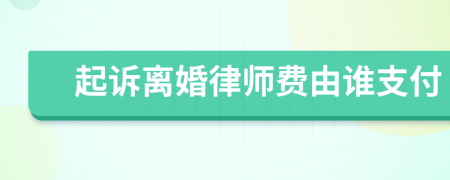 起诉离婚律师费由谁支付